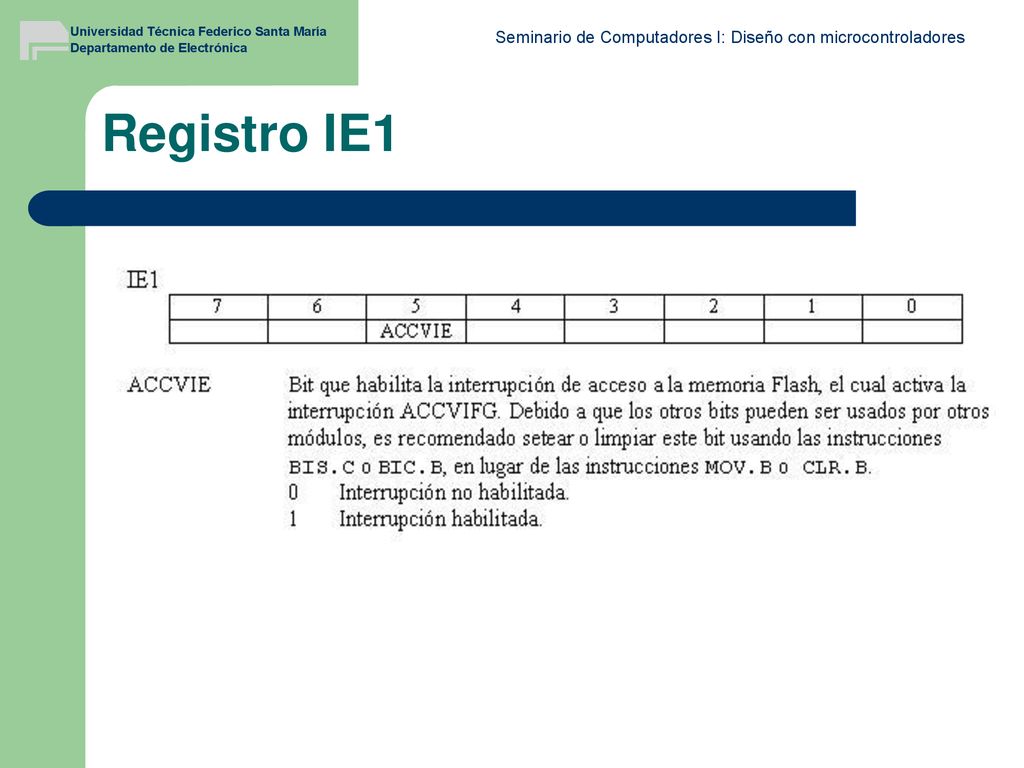 Universidad Técnica Federico Santa María
Departamento de Electrónica

Seminario de Computadores I: Diseño con microcontroladores

Registro IE1

IE1

| 7 | 6 | 5 | 4 | 3 | 2 | 1 | 0 |
|---|---|---|---|---|---|---|---|
| | | ACCVIE | | | | | |

ACCVIE Bit que habilita la interrupción de acceso a la memoria Flash, el cual activa la interrupción ACCVIFG. Debido a que los otros bits pueden ser usados por otros módulos, es recomendado setear o limpiar este bit usando las instrucciones BIS.C o BIC.B, en lugar de las instrucciones MOV.B o CLR.B.
0 Interrupción no habilitada.
1 Interrupción habilitada.